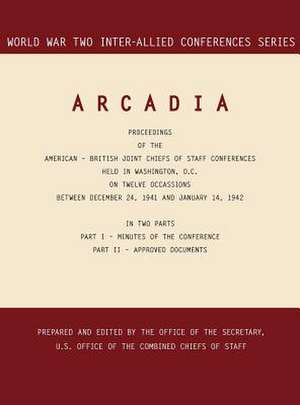 WORLD WAR TWO INTER-ALLIED CONFERENCES SERIES

ARCADIA

PROCEEDINGS
OF THE
AMERICAN - BRITISH JOINT CHIEFS OF STAFF CONFERENCES
HELD IN WASHINGTON, D.C.
ON TWELVE OCCASSIONS
BETWEEN DECEMBER 24, 1941 AND JANUARY 14, 1942

IN TWO PARTS
PART I - MINUTES OF THE CONFERENCE
PART II - APPROVED DOCUMENTS

PREPARED AND EDITED BY THE OFFICE OF THE SECRETARY,
U.S. OFFICE OF THE COMBINED CHIEFS OF STAFF